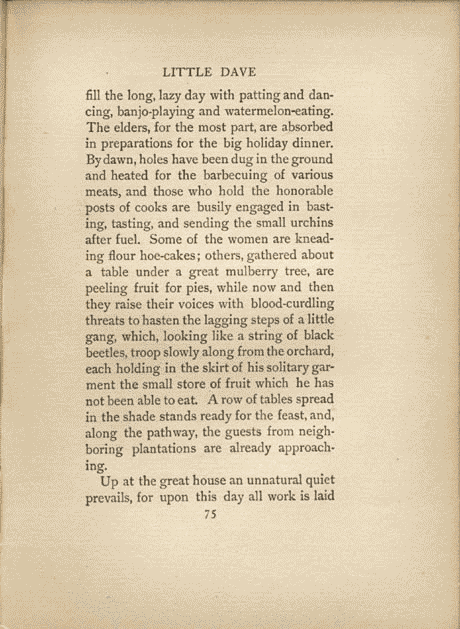 LITTLE DAVE

fill the long, lazy day with patting and dancing, banjo-playing and watermelon-eating. The elders, for the most part, are absorbed in preparations for the big holiday dinner. By dawn, holes have been dug in the ground and heated for the barbecuing of various meats, and those who hold the honorable posts of cooks are busily engaged in basting, tasting, and sending the small urchins after fuel. Some of the women are kneading flour hoe-cakes; others, gathered about a table under a great mulberry tree, are peeling fruit for pies, while now and then they raise their voices with blood-curdling threats to hasten the lagging steps of a little gang, which, looking like a string of black beetles, troop slowly along from the orchard, each holding in the skirt of his solitary garment the small store of fruit which he has not been able to eat. A row of tables spread in the shade stands ready for the feast, and, along the pathway, the guests from neighboring plantations are already approaching.

Up at the great house an unnatural quiet prevails, for upon this day all work is laid

75